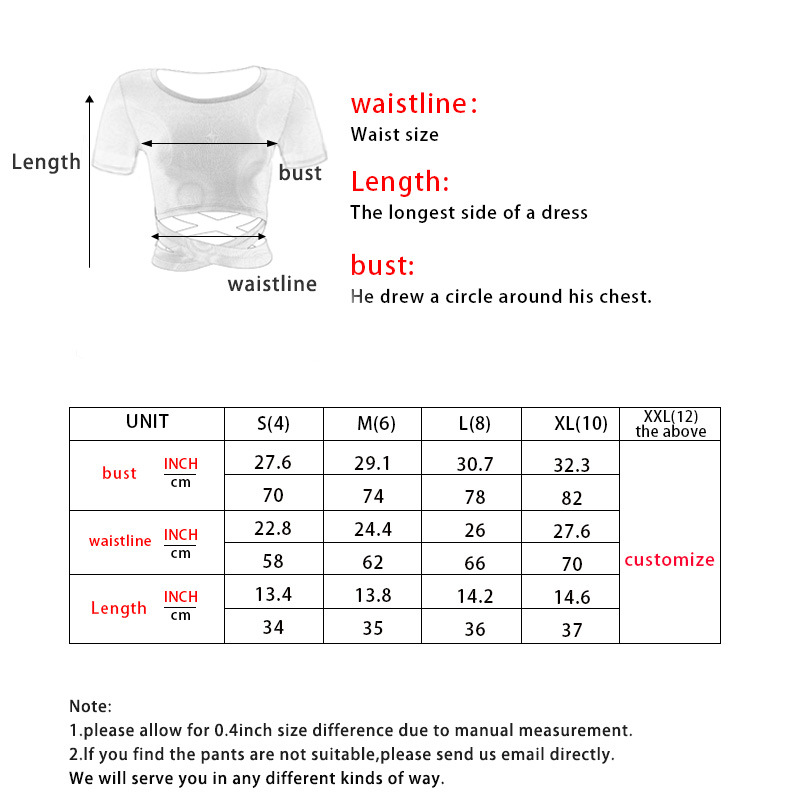 Length

bust

waistline

waistline:
Waist size

Length:
The longest side of a dress

bust:
He drew a circle around his chest.

| UNIT | | S(4) | M(6) | L(8) | XL(10) | XXL(12) the above |
|---|---|---|---|---|---|---|
| bust | INCH | 27.6 | 29.1 | 30.7 | 32.3 | customize |
| | cm | 70 | 74 | 78 | 82 | |
| waistline | INCH | 22.8 | 24.4 | 26 | 27.6 | |
| | cm | 58 | 62 | 66 | 70 | |
| Length | INCH | 13.4 | 13.8 | 14.2 | 14.6 | |
| | cm | 34 | 35 | 36 | 37 | |

Note:
1.please allow for 0.4inch size difference due to manual measurement.
2.If you find the pants are not suitable,please send us email directly.
We will serve you in any different kinds of way.